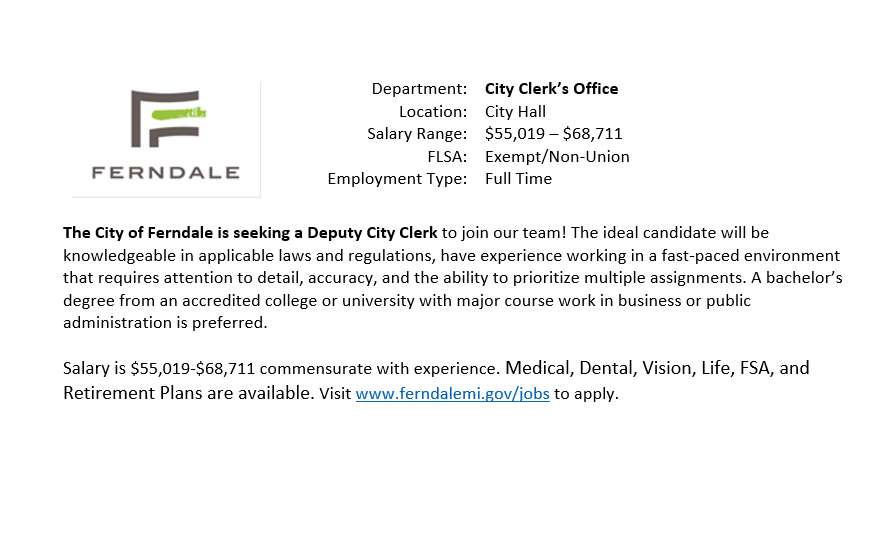 FERNDALE

Department: City Clerk's Office
Location: City Hall
Salary Range: $55,019 – $68,711
FLSA: Exempt/Non-Union
Employment Type: Full Time

The City of Ferndale is seeking a Deputy City Clerk to join our team! The ideal candidate will be knowledgeable in applicable laws and regulations, have experience working in a fast-paced environment that requires attention to detail, accuracy, and the ability to prioritize multiple assignments. A bachelor's degree from an accredited college or university with major course work in business or public administration is preferred.

Salary is $55,019-$68,711 commensurate with experience. Medical, Dental, Vision, Life, FSA, and Retirement Plans are available. Visit www.ferndalemi.gov/jobs to apply.